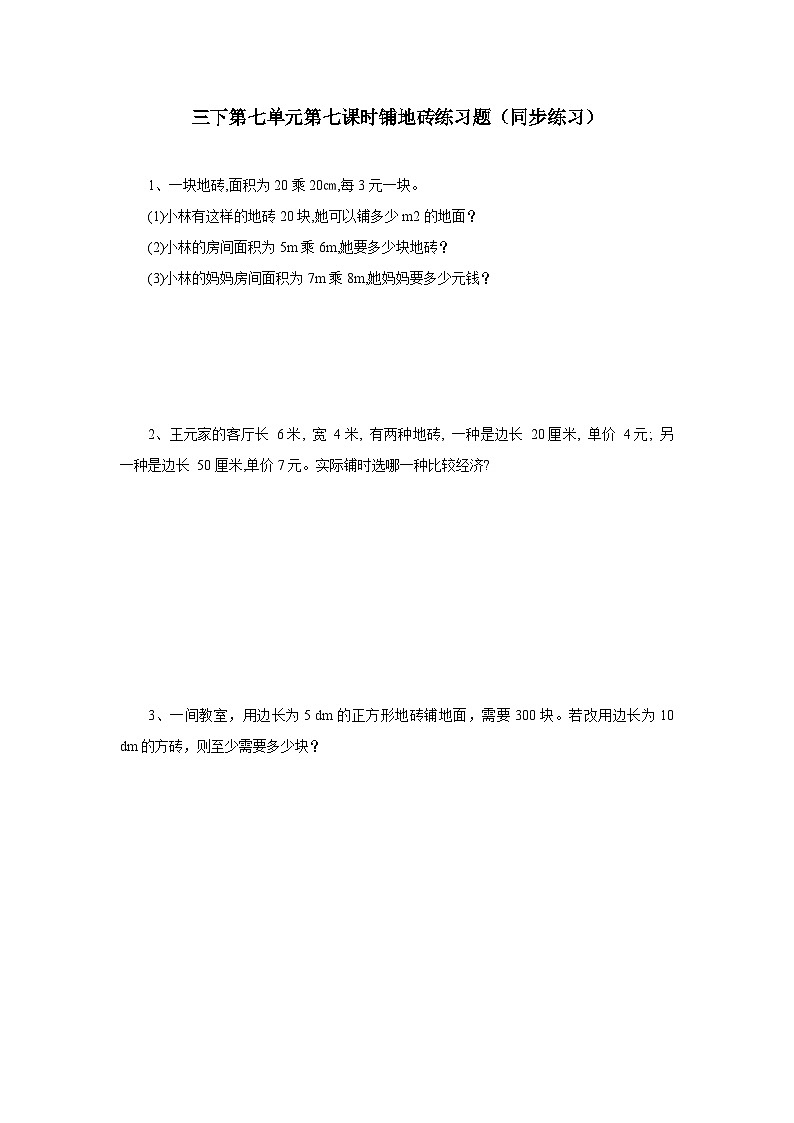 三下第七单元第七课时铺地砖练习题（同步练习）

1、一块地砖,面积为 20 乘 20㎝,每 3 元一块。

(1)小林有这样的地砖 20 块,她可以铺多少 m2 的地面？

(2)小林的房间面积为 5m 乘 6m,她要多少块地砖？

(3)小林的妈妈房间面积为 7m 乘 8m,她妈妈要多少元钱？

2、王元家的客厅长 6 米, 宽 4 米, 有两种地砖, 一种是边长 20 厘米, 单价 4 元; 另一种是边长 50 厘米,单价 7 元。实际铺时选哪一种比较经济?

3、一间教室，用边长为 5 dm 的正方形地砖铺地面，需要 300 块。若改用边长为 10 dm 的方砖，则至少需要多少块？